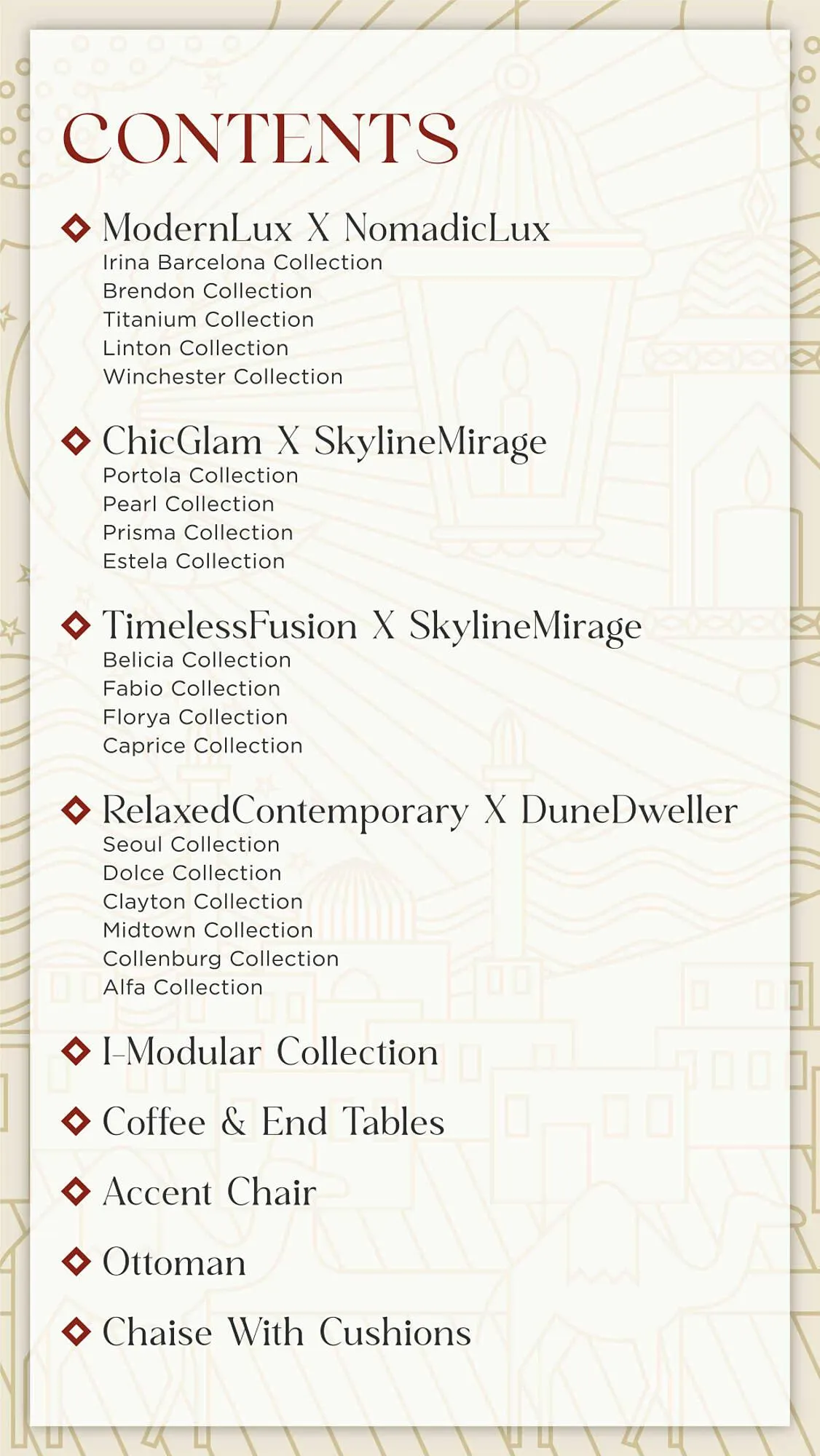 CONTENTS

ModernLux X NomadicLux
Irina Barcelona Collection
Brendon Collection
Titanium Collection
Linton Collection
Winchester Collection

ChicGlam X SkylineMirage
Portola Collection
Pearl Collection
Prisma Collection
Estela Collection

TimelessFusion X SkylineMirage
Belicia Collection
Fabio Collection
Florya Collection
Caprice Collection

RelaxedContemporary X DuneDweller
Seoul Collection
Dolce Collection
Clayton Collection
Midtown Collection
Collenburg Collection
Alfa Collection

I-Modular Collection

Coffee & End Tables

Accent Chair

Ottoman

Chaise With Cushions